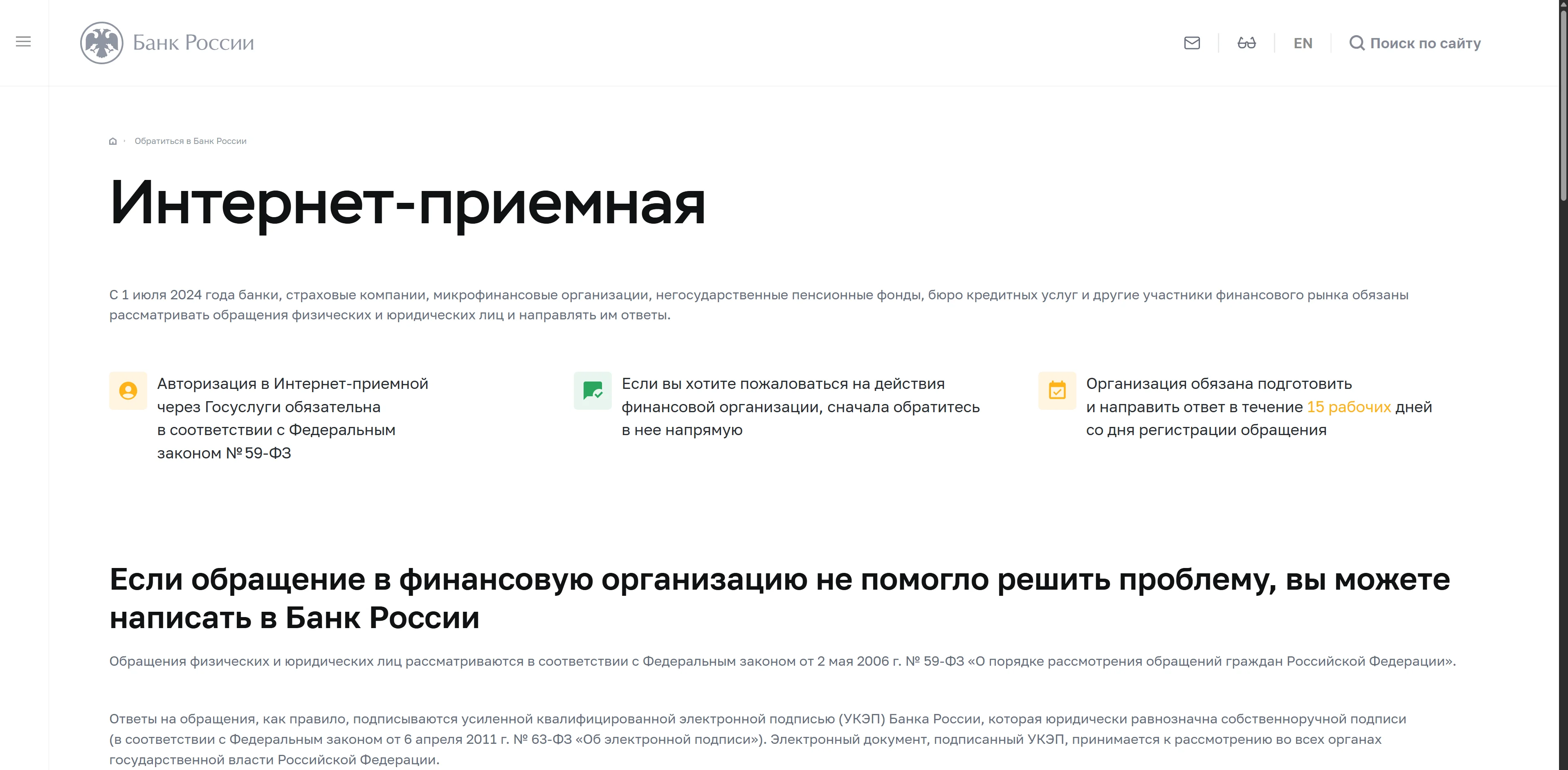 Банк России

EN

Поиск по сайту

Обратиться в Банк России

Интернет-приемная

С 1 июля 2024 года банки, страховые компании, микрофинансовые организации, негосударственные пенсионные фонды, бюро кредитных услуг и другие участники финансового рынка обязаны рассматривать обращения физических и юридических лиц и направлять им ответы.

Авторизация в Интернет-приемной через Госуслуги обязательна в соответствии с Федеральным законом № 59-ФЗ

Если вы хотите пожаловаться на действия финансовой организации, сначала обратитесь в нее напрямую

Организация обязана подготовить и направить ответ в течение 15 рабочих дней со дня регистрации обращения

Если обращение в финансовую организацию не помогло решить проблему, вы можете написать в Банк России

Обращения физических и юридических лиц рассматриваются в соответствии с Федеральным законом от 2 мая 2006 г. № 59-ФЗ «О порядке рассмотрения обращений граждан Российской Федерации».

Ответы на обращения, как правило, подписываются усиленной квалифицированной электронной подписью (УКЭП) Банка России, которая юридически равнозначна собственноручной подписи (в соответствии с Федеральным законом от 6 апреля 2011 г. № 63-ФЗ «Об электронной подписи»). Электронный документ, подписанный УКЭП, принимается к рассмотрению во всех органах государственной власти Российской Федерации.